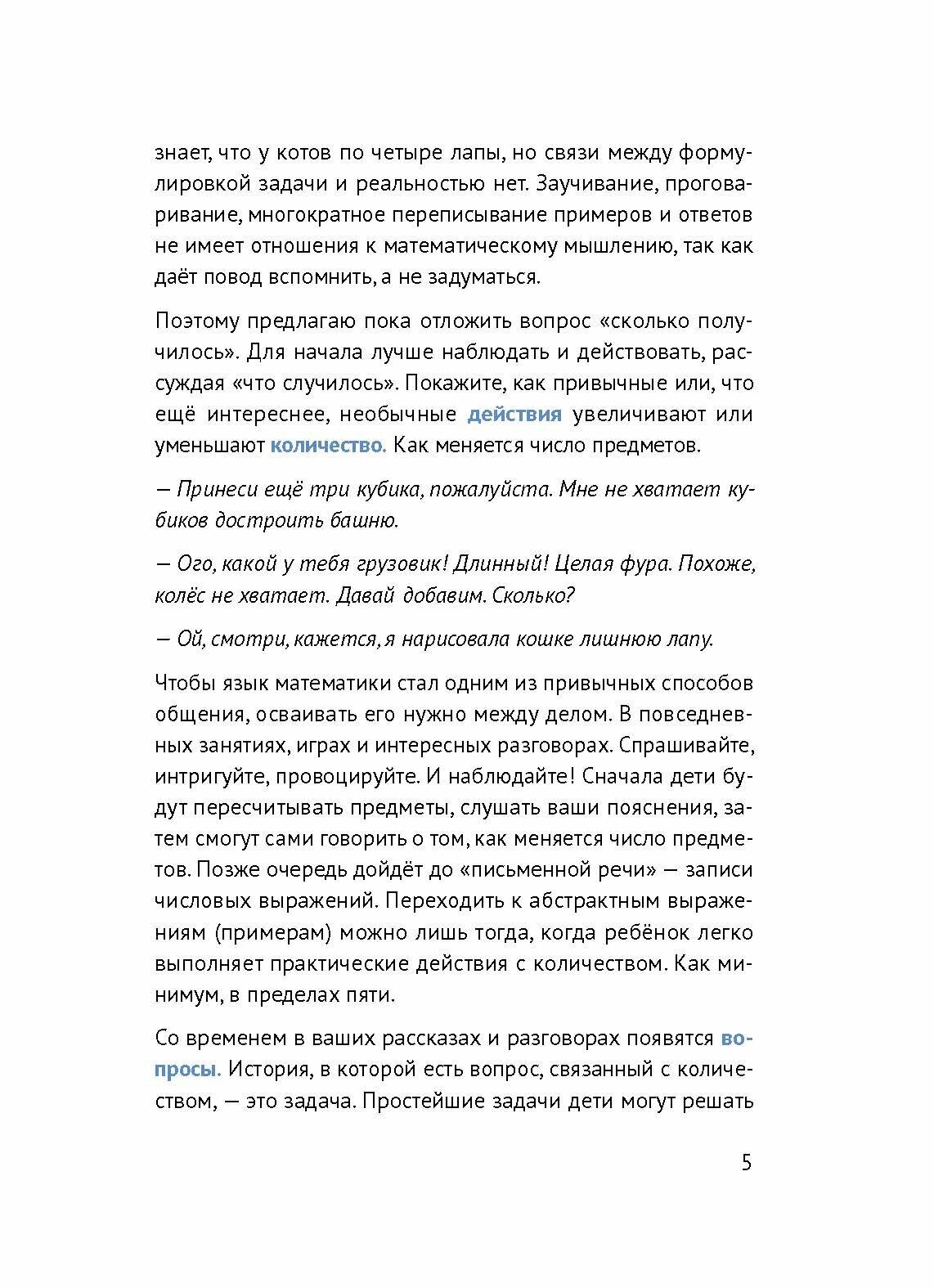 знает, что у котов по четыре лапы, но связи между формулировкой задачи и реальностью нет. Заучивание, проговаривание, многократное переписывание примеров и ответов не имеет отношения к математическому мышлению, так как даёт повод вспомнить, а не задуматься.

Поэтому предлагаю пока отложить вопрос «сколько получилось». Для начала лучше наблюдать и действовать, рассуждая «что случилось». Покажите, как привычные или, что ещё интереснее, необычные действия увеличивают или уменьшают количество. Как меняется число предметов.

— Принеси ещё три кубика, пожалуйста. Мне не хватает кубиков достроить башню.

— Ого, какой у тебя грузовик! Длинный! Целая фура. Похоже, колёс не хватает. Давай добавим. Сколько?

— Ой, смотри, кажется, я нарисовала кошке лишнюю лапу.

Чтобы язык математики стал одним из привычных способов общения, осваивать его нужно между делом. В повседневных занятиях, играх и интересных разговорах. Спрашивайте, интригуйте, провоцируйте. И наблюдайте! Сначала дети будут пересчитывать предметы, слушать ваши пояснения, затем смогут сами говорить о том, как меняется число предметов. Позже очередь дойдёт до «письменной речи» — записи числовых выражений. Переходить к абстрактным выражениям (примерам) можно лишь тогда, когда ребёнок легко выполняет практические действия с количеством. Как минимум, в пределах пяти.

Со временем в ваших рассказах и разговорах появятся вопросы. История, в которой есть вопрос, связанный с количеством, — это задача. Простейшие задачи дети могут решать

5